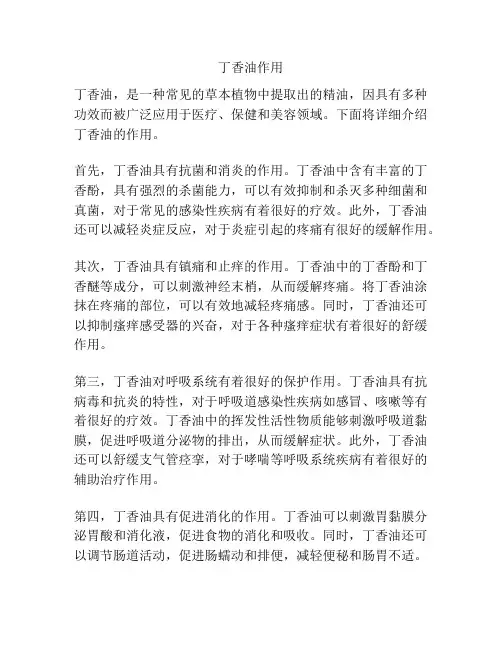 丁香油作用

丁香油，是一种常见的草本植物中提取出的精油，因具有多种功效而被广泛应用于医疗、保健和美容领域。下面将详细介绍丁香油的作用。

首先，丁香油具有抗菌和消炎的作用。丁香油中含有丰富的丁香酚，具有强烈的杀菌能力，可以有效抑制和杀灭多种细菌和真菌，对于常见的感染性疾病有着很好的疗效。此外，丁香油还可以减轻炎症反应，对于炎症引起的疼痛有很好的缓解作用。

其次，丁香油具有镇痛和止痒的作用。丁香油中的丁香酚和丁香醚等成分，可以刺激神经末梢，从而缓解疼痛。将丁香油涂抹在疼痛的部位，可以有效地减轻疼痛感。同时，丁香油还可以抑制瘙痒感受器的兴奋，对于各种瘙痒症状有着很好的舒缓作用。

第三，丁香油对呼吸系统有着很好的保护作用。丁香油具有抗病毒和抗炎的特性，对于呼吸道感染性疾病如感冒、咳嗽等有着很好的疗效。丁香油中的挥发性活性物质能够刺激呼吸道黏膜，促进呼吸道分泌物的排出，从而缓解症状。此外，丁香油还可以舒缓支气管痉挛，对于哮喘等呼吸系统疾病有着很好的辅助治疗作用。

第四，丁香油具有促进消化的作用。丁香油可以刺激胃黏膜分泌胃酸和消化液，促进食物的消化和吸收。同时，丁香油还可以调节肠道活动，促进肠蠕动和排便，减轻便秘和肠胃不适。